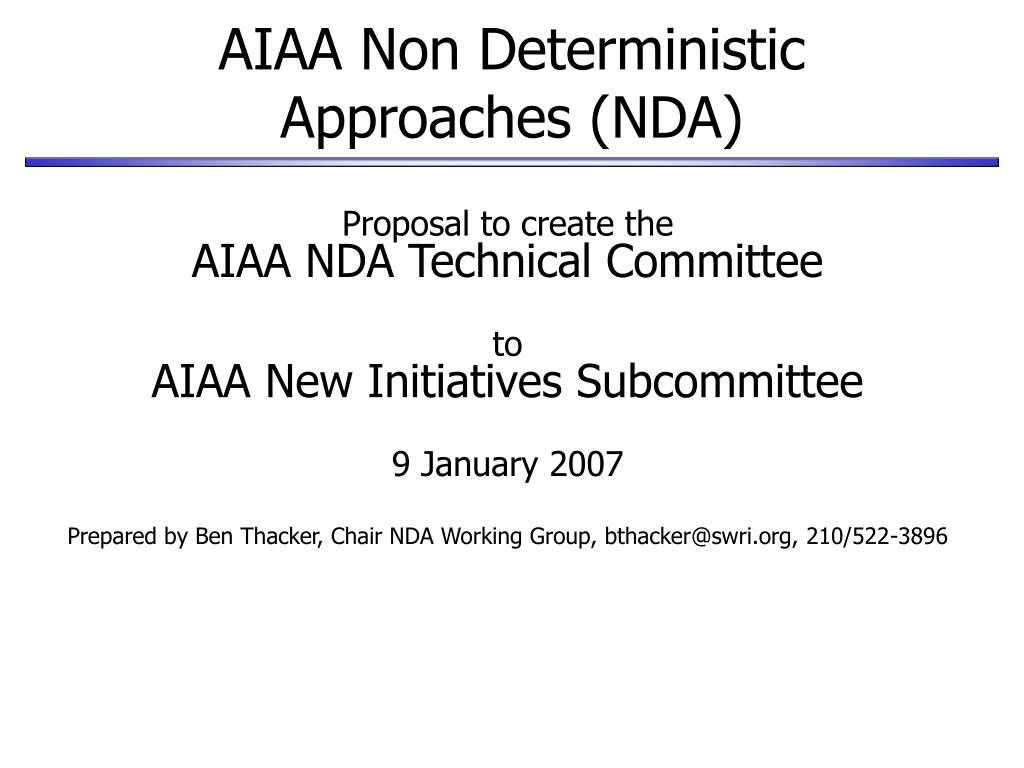 AIAA Non Deterministic Approaches (NDA)

Proposal to create the
AIAA NDA Technical Committee

to
AIAA New Initiatives Subcommittee

9 January 2007

Prepared by Ben Thacker, Chair NDA Working Group, bthacker@swri.org, 210/522-3896